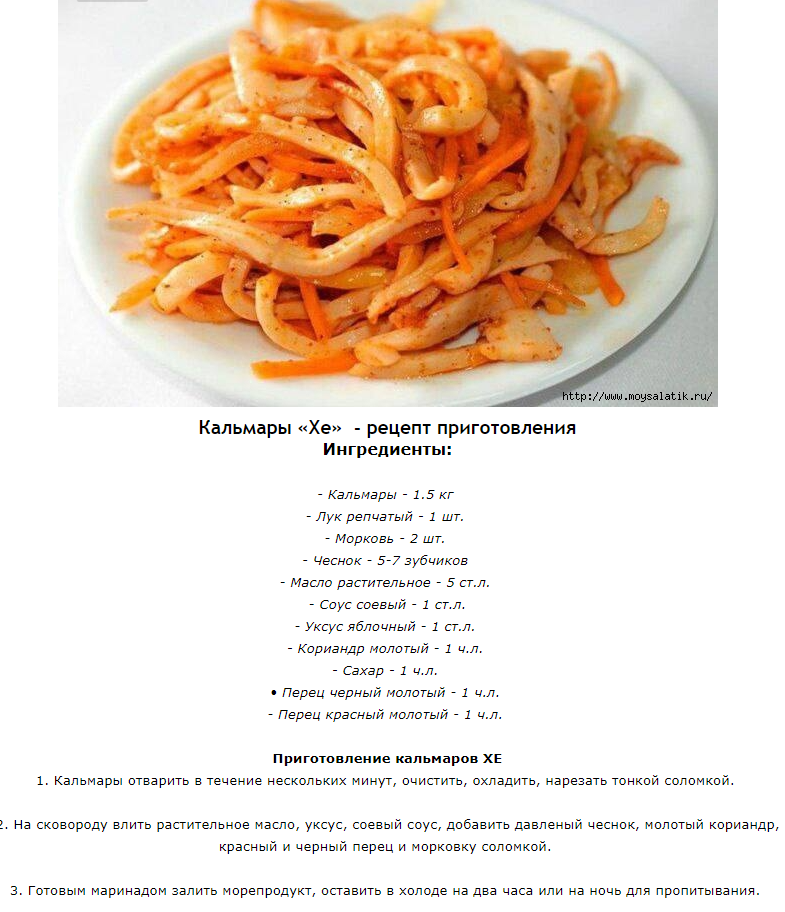 http://www.moysalatik.ru/

Кальмары «Хе» - рецепт приготовления
Ингредиенты:

- Кальмары - 1.5 кг
- Лук репчатый - 1 шт.
- Морковь - 2 шт.
- Чеснок - 5-7 зубчиков
- Масло растительное - 5 ст.л.
- Соус соевый - 1 ст.л.
- Уксус яблочный - 1 ст.л.
- Кориандр молотый - 1 ч.л.
- Сахар - 1 ч.л.
• Перец черный молотый - 1 ч.л.
- Перец красный молотый - 1 ч.л.

Приготовление кальмаров ХЕ
1. Кальмары отварить в течение нескольких минут, очистить, охладить, нарезать тонкой соломкой.

2. На сковороду влить растительное масло, уксус, соевый соус, добавить давленый чеснок, молотый кориандр, красный и черный перец и морковку соломкой.

3. Готовым маринадом залить морепродукт, оставить в холоде на два часа или на ночь для пропитывания.